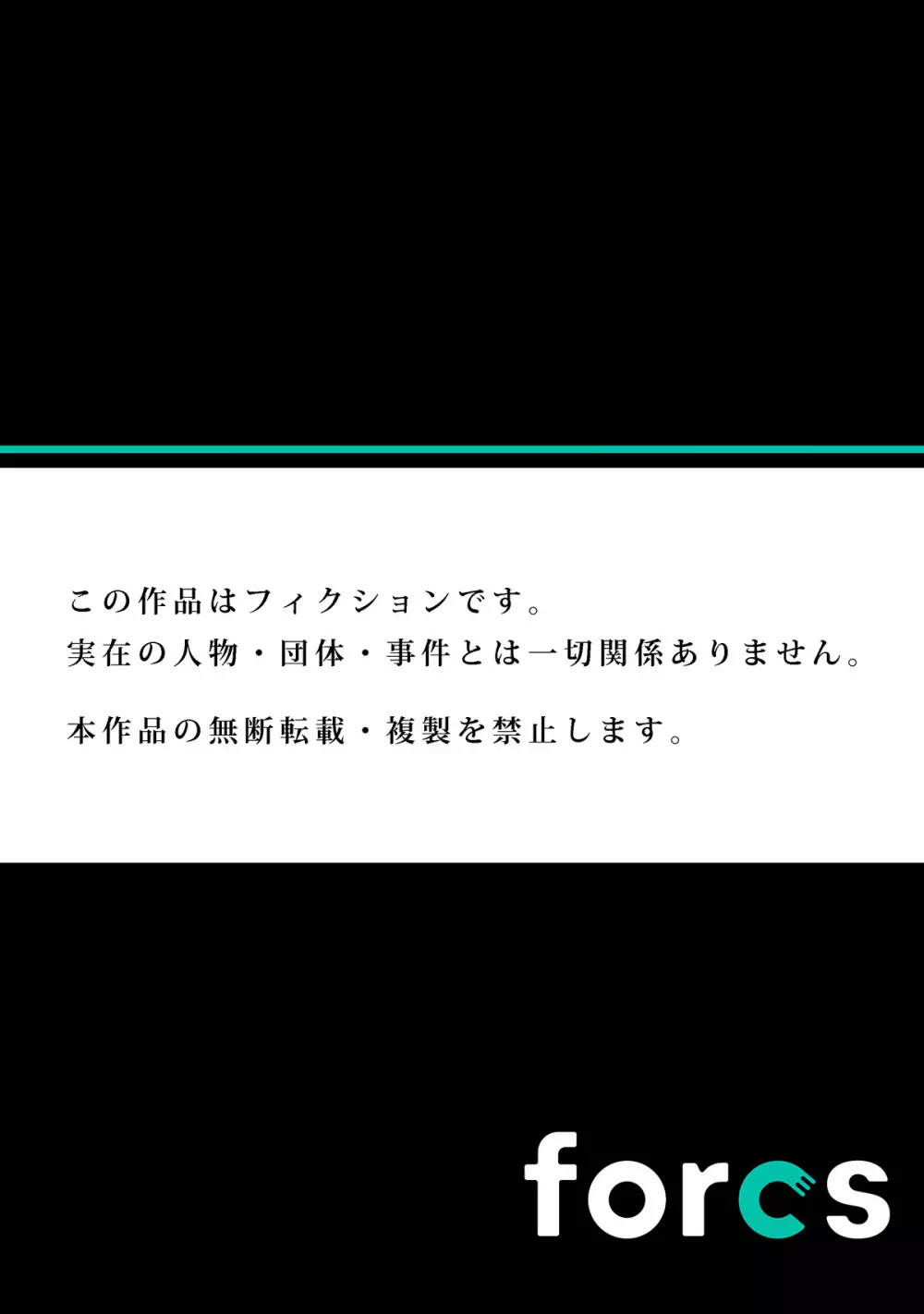 この作品はフィクションです。
実在の人物・団体・事件とは一切関係ありません。

本作品の無断転載・複製を禁止します。

forcs